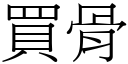 買骨